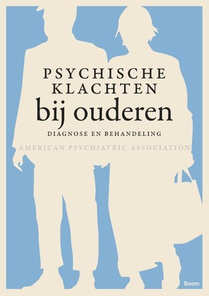 PSYCHISCHE KLACHTEN
bij ouderen
DIAGNOSE EN BEHANDELING
AMERICAN PSYCHIATRIC ASSOCIATION
Boom